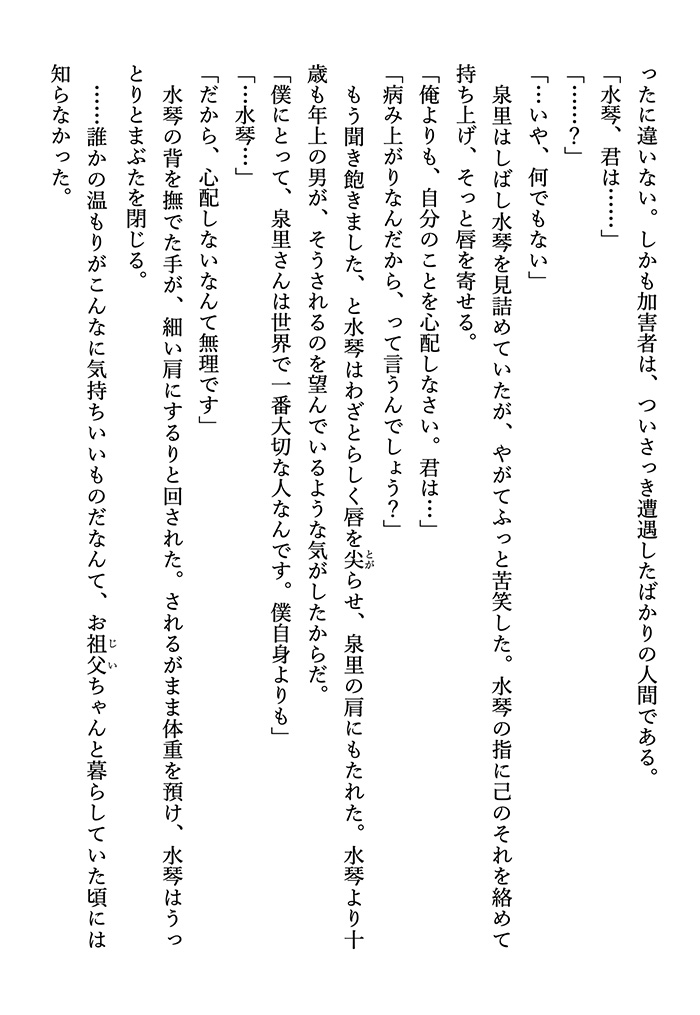 ったに違いない。しかも加害者は、ついさっき遭遇したばかりの人間である。

「水琴、君は……」

「……？」

「…いや、何でもない」

泉里はしばし水琴を見詰めていたが、やがてふっと苦笑した。水琴の指に己のそれを絡めて持ち上げ、そっと唇を寄せる。

「俺よりも、自分のことを心配しなさい。君は…」

「病み上がりなんだから、って言うんでしょう？」

もう聞き飽きました、と水琴はわざとらしく唇を尖らせ、泉里の肩にもたれた。水琴より十歳も年上の男が、そうされるのを望んでいるような気がしたからだ。

「僕にとって、泉里さんは世界で一番大切な人なんです。僕自身よりも」

「…水琴…」

「だから、心配しないなんて無理です」

水琴の背を撫でた手が、細い肩にするりと回された。されるがまま体重を預け、水琴はうっとりとまぶたを閉じる。

……誰かの温もりがこんなに気持ちいいものだなんて、お祖父ちゃんと暮らしていた頃には知らなかった。